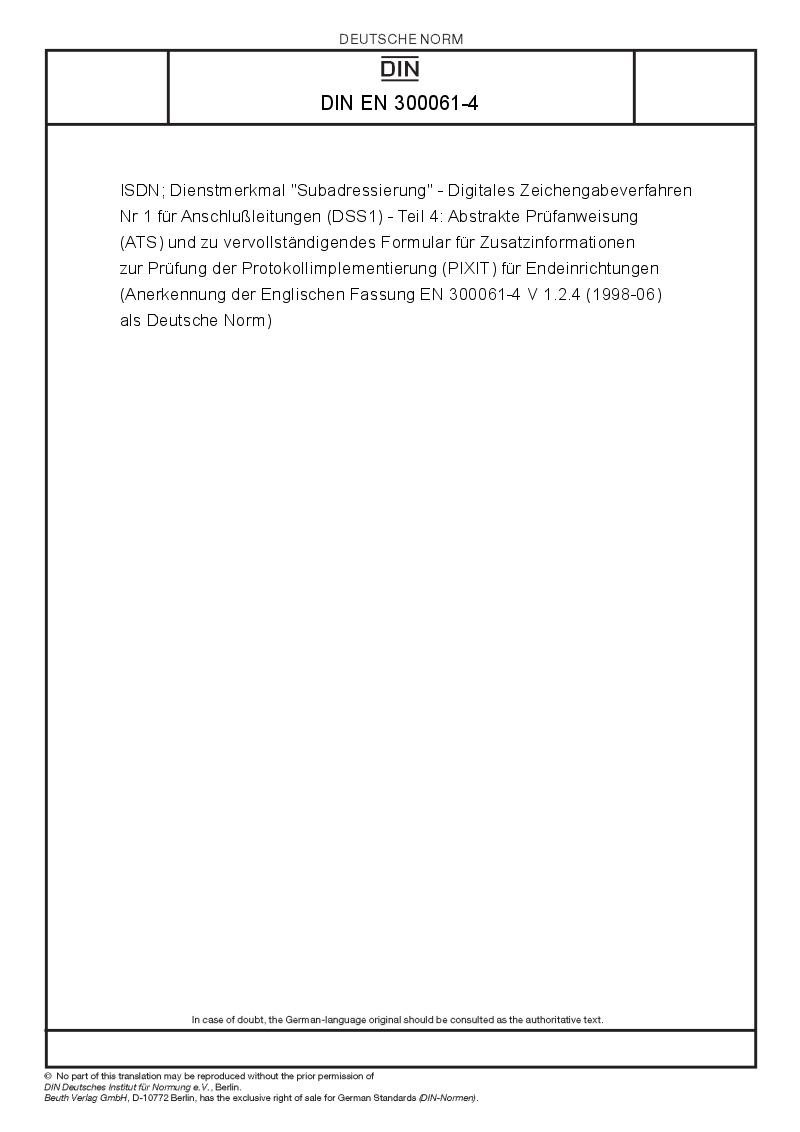 DEUTSCHE NORM

DIN

DIN EN 300061-4

ISDN; Dienstmerkmal "Subadressierung" - Digitales Zeichengabeverfahren Nr 1 für Anschlußleitungen (DSS1) - Teil 4: Abstrakte Prüfanweisung (ATS) und zu vervollständigendes Formular für Zusatzinformationen zur Prüfung der Protokollimplementierung (PIXIT) für Endeinrichtungen (Anerkennung der Englischen Fassung EN 300061-4 V 1.2.4 (1998-06) als Deutsche Norm)

In case of doubt, the German-language original should be consulted as the authoritative text.

© No part of this translation may be reproduced without the prior permission of DIN Deutsches Institut für Normung e.V., Berlin.
Beuth Verlag GmbH, D-10772 Berlin, has the exclusive right of sale for German Standards (DIN-Normen).